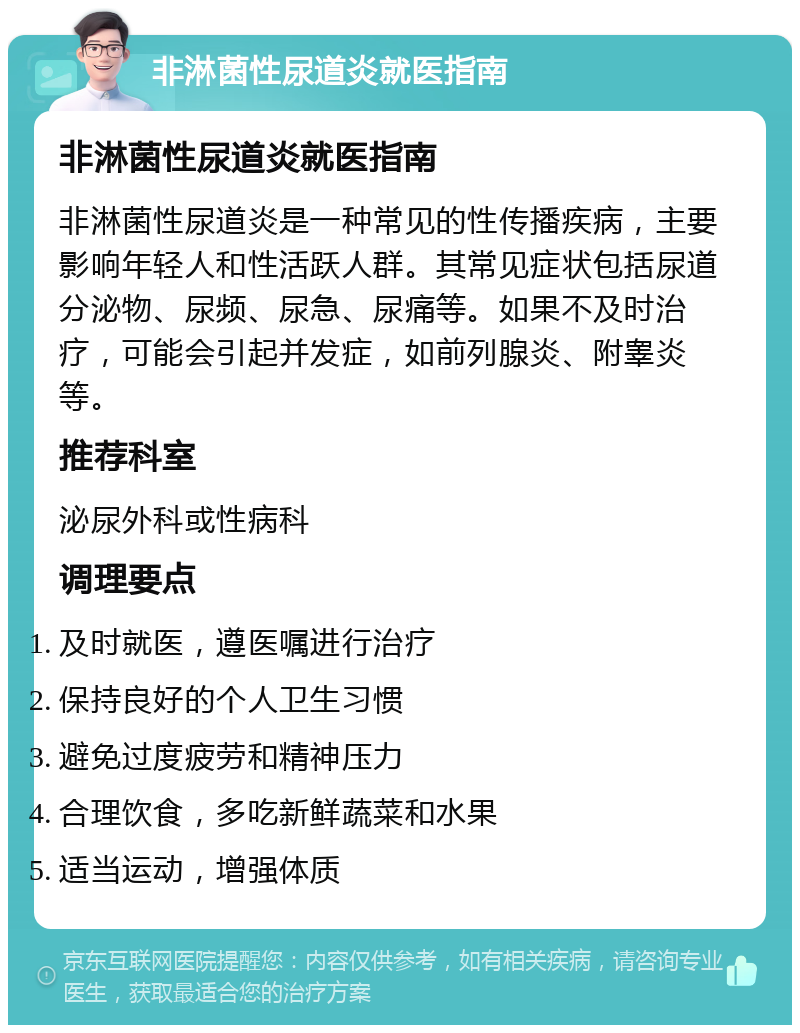 非淋菌性尿道炎就医指南

非淋菌性尿道炎就医指南

非淋菌性尿道炎是一种常见的性传播疾病，主要影响年轻人和性活跃人群。其常见症状包括尿道分泌物、尿频、尿急、尿痛等。如果不及时治疗，可能会引起并发症，如前列腺炎、附睾炎等。

推荐科室

泌尿外科或性病科

调理要点

1. 及时就医，遵医嘱进行治疗
2. 保持良好的个人卫生习惯
3. 避免过度疲劳和精神压力
4. 合理饮食，多吃新鲜蔬菜和水果
5. 适当运动，增强体质

京东互联网医院提醒您：内容仅供参考，如有相关疾病，请咨询专业医生，获取最适合您的治疗方案